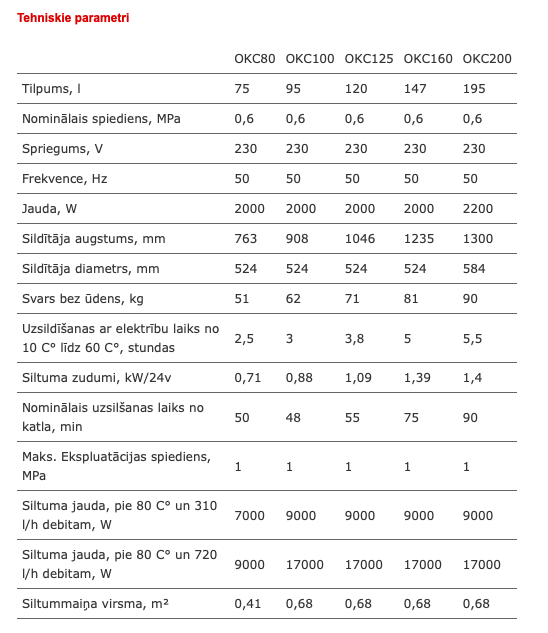 Tehniskie parametri

| | OKC80 | OKC100 | OKC125 | OKC160 | OKC200 |
|---|---|---|---|---|---|
| Tilpums, l | 75 | 95 | 120 | 147 | 195 |
| Nominālais spiediens, MPa | 0,6 | 0,6 | 0,6 | 0,6 | 0,6 |
| Spriegums, V | 230 | 230 | 230 | 230 | 230 |
| Frekvence, Hz | 50 | 50 | 50 | 50 | 50 |
| Jauda, W | 2000 | 2000 | 2000 | 2000 | 2200 |
| Sildītāja augstums, mm | 763 | 908 | 1046 | 1235 | 1300 |
| Sildītāja diametrs, mm | 524 | 524 | 524 | 524 | 584 |
| Svars bez ūdens, kg | 51 | 62 | 71 | 81 | 90 |
| Uzsildīšanas ar elektrību laiks no 10 C° līdz 60 C°, stundas | 2,5 | 3 | 3,8 | 5 | 5,5 |
| Siltuma zudumi, kW/24v | 0,71 | 0,88 | 1,09 | 1,39 | 1,4 |
| Nominālais uzsilšanas laiks no katla, min | 50 | 48 | 55 | 75 | 90 |
| Maks. Ekspluatācijas spiediens, MPa | 1 | 1 | 1 | 1 | 1 |
| Siltuma jauda, pie 80 C° un 310 l/h debitam, W | 7000 | 9000 | 9000 | 9000 | 9000 |
| Siltuma jauda, pie 80 C° un 720 l/h debitam, W | 9000 | 17000 | 17000 | 17000 | 17000 |
| Siltummaiņa virsma, m² | 0,41 | 0,68 | 0,68 | 0,68 | 0,68 |